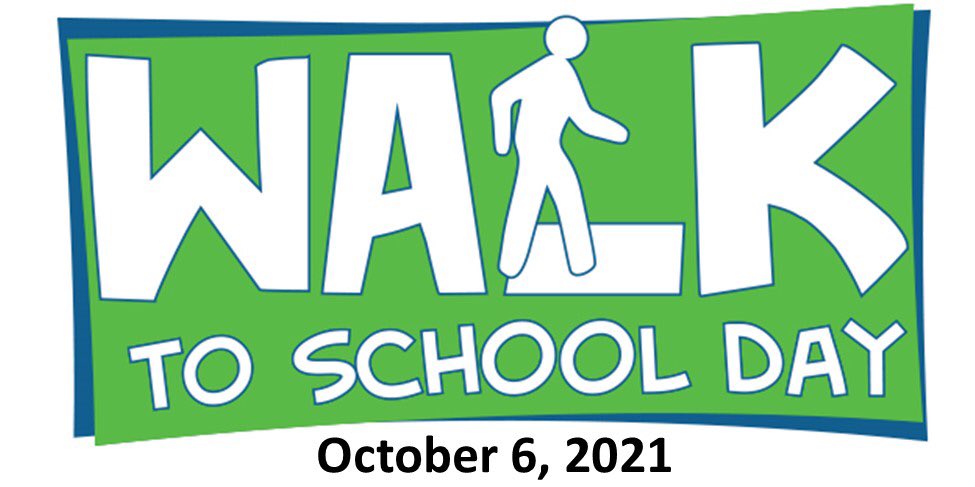 WALK
TO SCHOOL DAY
October 6, 2021